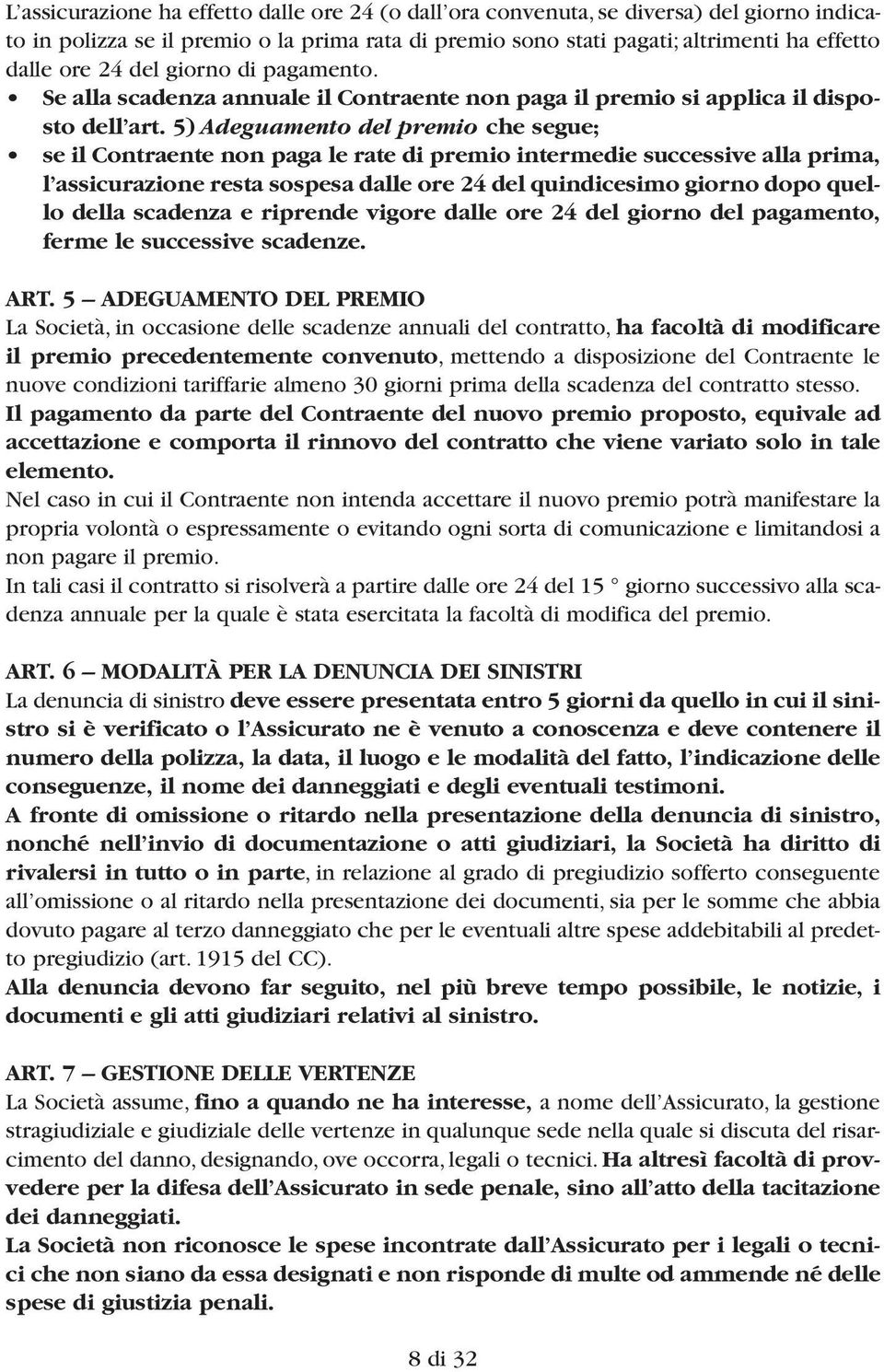 L'assicurazione ha effetto dalle ore 24 (o dall'ora convenuta, se diversa) del giorno indicato in polizza se il premio o la prima rata di premio sono stati pagati; altrimenti ha effetto dalle ore 24 del giorno di pagamento.

• Se alla scadenza annuale il Contraente non paga il premio si applica il disposto dell'art. 5) Adeguamento del premio che segue;
• se il Contraente non paga le rate di premio intermedie successive alla prima, l'assicurazione resta sospesa dalle ore 24 del quindicesimo giorno dopo quello della scadenza e riprende vigore dalle ore 24 del giorno del pagamento, ferme le successive scadenze.

ART. 5 – ADEGUAMENTO DEL PREMIO
La Società, in occasione delle scadenze annuali del contratto, ha facoltà di modificare il premio precedentemente convenuto, mettendo a disposizione del Contraente le nuove condizioni tariffarie almeno 30 giorni prima della scadenza del contratto stesso.
Il pagamento da parte del Contraente del nuovo premio proposto, equivale ad accettazione e comporta il rinnovo del contratto che viene variato solo in tale elemento.
Nel caso in cui il Contraente non intenda accettare il nuovo premio potrà manifestare la propria volontà o espressamente o evitando ogni sorta di comunicazione e limitandosi a non pagare il premio.
In tali casi il contratto si risolverà a partire dalle ore 24 del 15 ° giorno successivo alla scadenza annuale per la quale è stata esercitata la facoltà di modifica del premio.

ART. 6 – MODALITÀ PER LA DENUNCIA DEI SINISTRI
La denuncia di sinistro deve essere presentata entro 5 giorni da quello in cui il sinistro si è verificato o l'Assicurato ne è venuto a conoscenza e deve contenere il numero della polizza, la data, il luogo e le modalità del fatto, l'indicazione delle conseguenze, il nome dei danneggiati e degli eventuali testimoni.
A fronte di omissione o ritardo nella presentazione della denuncia di sinistro, nonché nell'invio di documentazione o atti giudiziari, la Società ha diritto di rivalersi in tutto o in parte, in relazione al grado di pregiudizio sofferto conseguente all'omissione o al ritardo nella presentazione dei documenti, sia per le somme che abbia dovuto pagare al terzo danneggiato che per le eventuali altre spese addebitabili al predetto pregiudizio (art. 1915 del CC).
Alla denuncia devono far seguito, nel più breve tempo possibile, le notizie, i documenti e gli atti giudiziari relativi al sinistro.

ART. 7 – GESTIONE DELLE VERTENZE
La Società assume, fino a quando ne ha interesse, a nome dell'Assicurato, la gestione stragiudiziale e giudiziale delle vertenze in qualunque sede nella quale si discuta del risarcimento del danno, designando, ove occorra, legali o tecnici. Ha altresì facoltà di provvedere per la difesa dell'Assicurato in sede penale, sino all'atto della tacitazione dei danneggiati.
La Società non riconosce le spese incontrate dall'Assicurato per i legali o tecnici che non siano da essa designati e non risponde di multe od ammende né delle spese di giustizia penali.

8 di 32